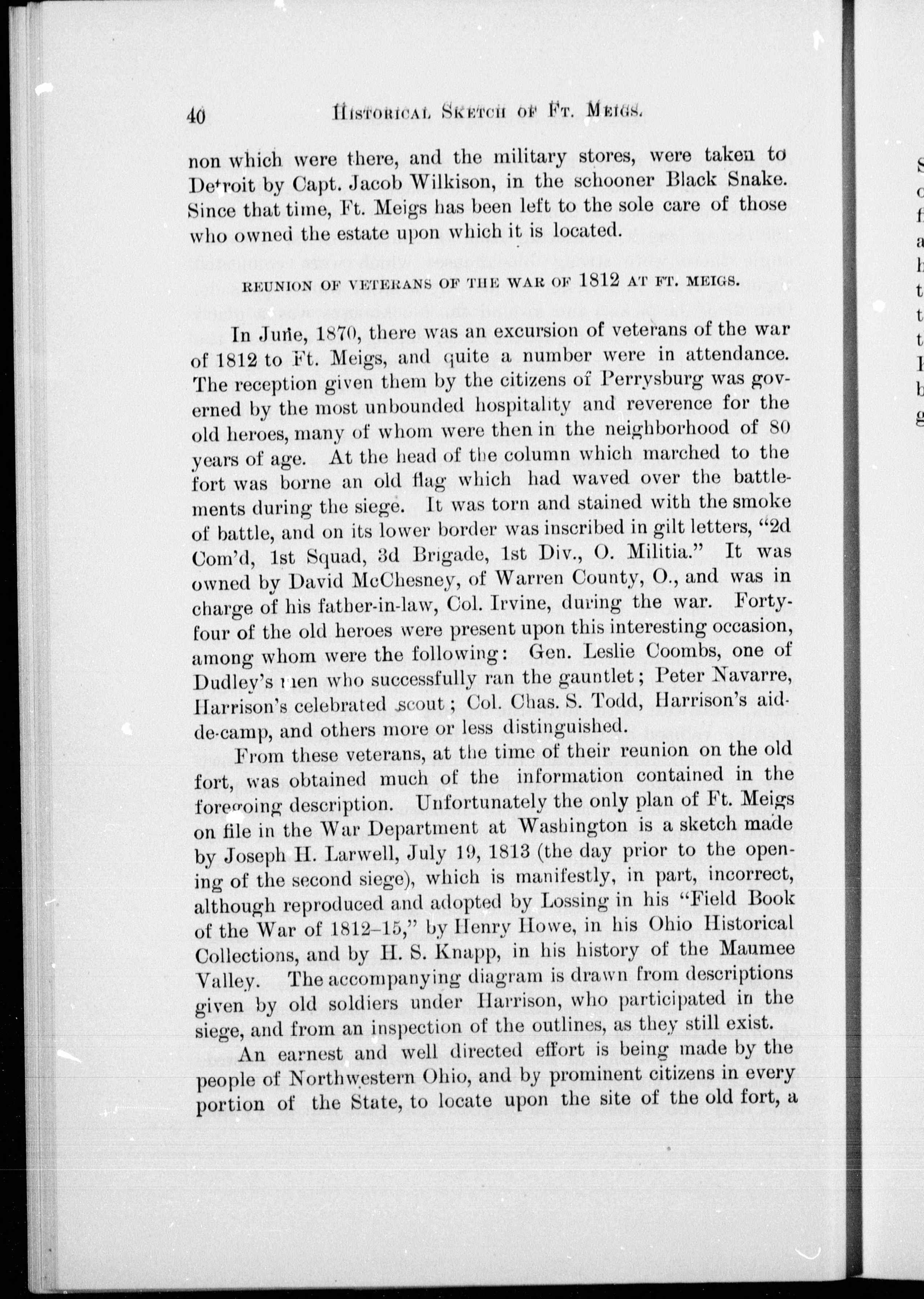 40 HISTORICAL SKETCH OF FT. MEIGS.

non which were there, and the military stores, were taken to Detroit by Capt. Jacob Wilkison, in the schooner Black Snake. Since that time, Ft. Meigs has been left to the sole care of those who owned the estate upon which it is located.

REUNION OF VETERANS OF THE WAR OF 1812 AT FT. MEIGS.

In June, 1870, there was an excursion of veterans of the war of 1812 to Ft. Meigs, and quite a number were in attendance. The reception given them by the citizens of Perrysburg was governed by the most unbounded hospitality and reverence for the old heroes, many of whom were then in the neighborhood of 80 years of age. At the head of the column which marched to the fort was borne an old flag which had waved over the battlements during the siege. It was torn and stained with the smoke of battle, and on its lower border was inscribed in gilt letters, "2d Com'd, 1st Squad, 3d Brigade, 1st Div., O. Militia." It was owned by David McChesney, of Warren County, O., and was in charge of his father-in-law, Col. Irvine, during the war. Forty-four of the old heroes were present upon this interesting occasion, among whom were the following: Gen. Leslie Coombs, one of Dudley's men who successfully ran the gauntlet; Peter Navarre, Harrison's celebrated scout; Col. Chas. S. Todd, Harrison's aid-de-camp, and others more or less distinguished.

From these veterans, at the time of their reunion on the old fort, was obtained much of the information contained in the foregoing description. Unfortunately the only plan of Ft. Meigs on file in the War Department at Washington is a sketch made by Joseph H. Larwell, July 19, 1813 (the day prior to the opening of the second siege), which is manifestly, in part, incorrect, although reproduced and adopted by Lossing in his "Field Book of the War of 1812–15," by Henry Howe, in his Ohio Historical Collections, and by H. S. Knapp, in his history of the Maumee Valley. The accompanying diagram is drawn from descriptions given by old soldiers under Harrison, who participated in the siege, and from an inspection of the outlines, as they still exist.

An earnest and well directed effort is being made by the people of Northwestern Ohio, and by prominent citizens in every portion of the State, to locate upon the site of the old fort, a